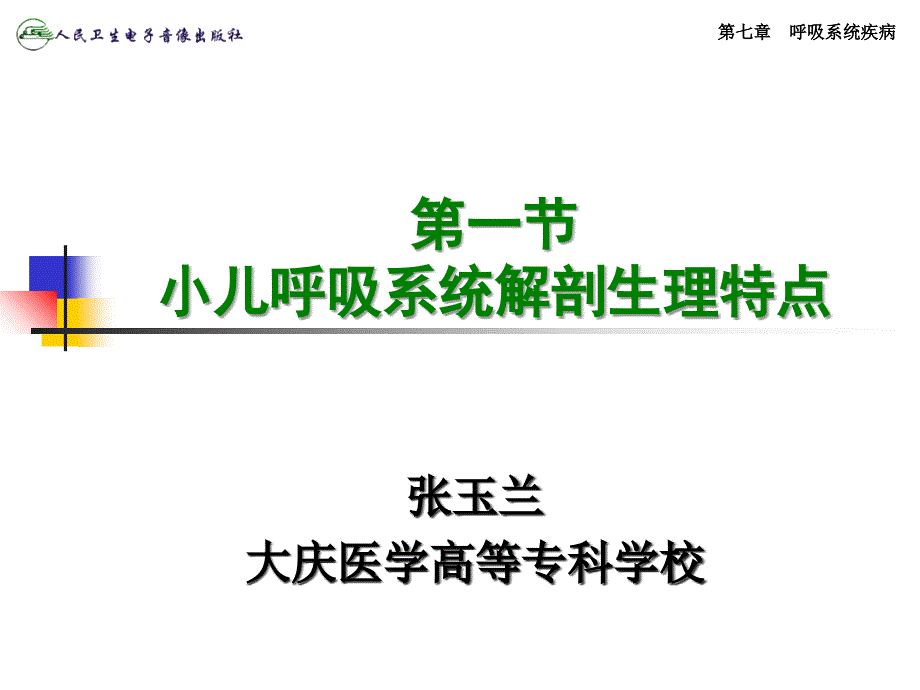 人民卫生电子音像出版社

第七章　呼吸系统疾病

第一节
小儿呼吸系统解剖生理特点

张玉兰
大庆医学高等专科学校